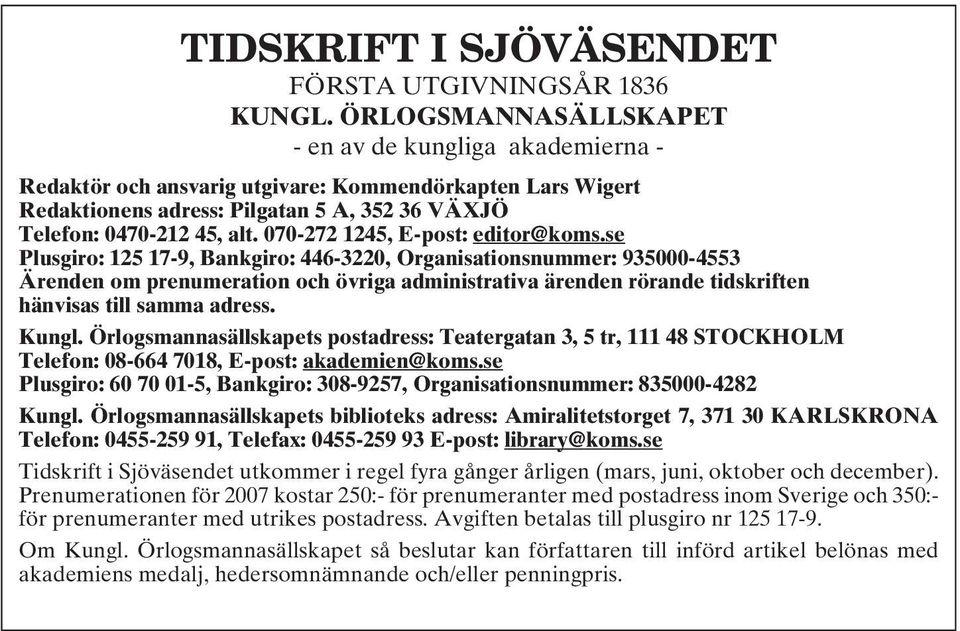 TIDSKRIFT I SJÖVÄSENDET
FÖRSTA UTGIVNINGSÅR 1836
KUNGL. ÖRLOGSMANNASÄLLSKAPET
- en av de kungliga akademierna -

Redaktör och ansvarig utgivare: Kommendörkapten Lars Wigert
Redaktionens adress: Pilgatan 5 A, 352 36 VÄXJÖ
Telefon: 0470-212 45, alt. 070-272 1245, E-post: editor@koms.se
Plusgiro: 125 17-9, Bankgiro: 446-3220, Organisationsnummer: 935000-4553
Ärenden om prenumeration och övriga administrativa ärenden rörande tidskriften hänvisas till samma adress.

Kungl. Örlogsmannasällskapets postadress: Teatergatan 3, 5 tr, 111 48 STOCKHOLM
Telefon: 08-664 7018, E-post: akademien@koms.se
Plusgiro: 60 70 01-5, Bankgiro: 308-9257, Organisationsnummer: 835000-4282

Kungl. Örlogsmannasällskapets biblioteks adress: Amiralitetstorget 7, 371 30 KARLSKRONA
Telefon: 0455-259 91, Telefax: 0455-259 93 E-post: library@koms.se

Tidskrift i Sjöväsendet utkommer i regel fyra gånger årligen (mars, juni, oktober och december). Prenumerationen för 2007 kostar 250:- för prenumeranter med postadress inom Sverige och 350:- för prenumeranter med utrikes postadress. Avgiften betalas till plusgiro nr 125 17-9.

Om Kungl. Örlogsmannasällskapet så beslutar kan författaren till införd artikel belönas med akademiens medalj, hedersomnämnande och/eller penningpris.